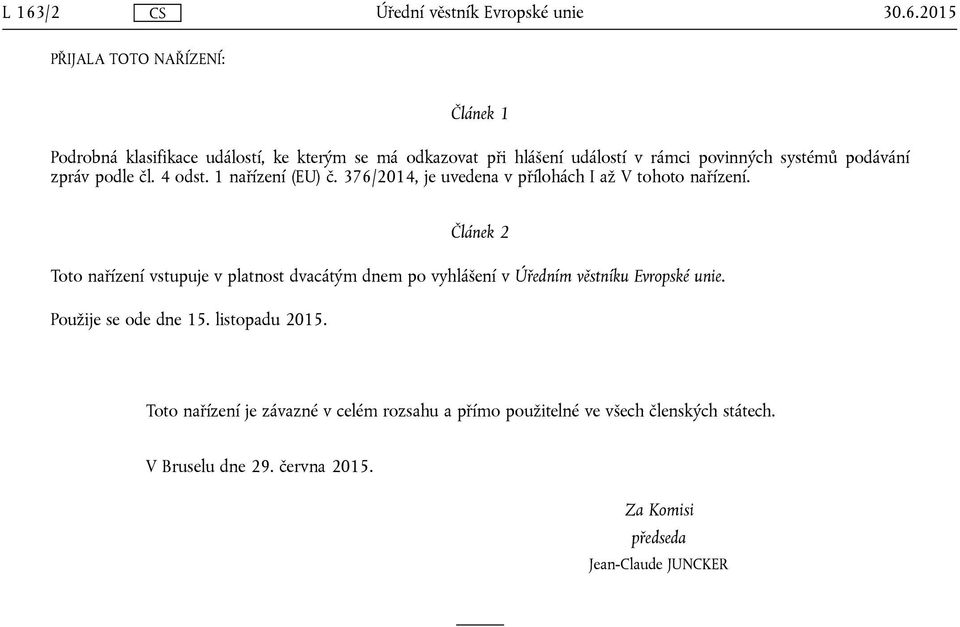 L 163/2 CS Úřední věstník Evropské unie 30.6.2015

PŘIJALA TOTO NAŘÍZENÍ:

Článek 1

Podrobná klasifikace událostí, ke kterým se má odkazovat při hlášení událostí v rámci povinných systémů podávání zpráv podle čl. 4 odst. 1 nařízení (EU) č. 376/2014, je uvedena v přílohách I až V tohoto nařízení.

Článek 2

Toto nařízení vstupuje v platnost dvacátým dnem po vyhlášení v Úředním věstníku Evropské unie.

Použije se ode dne 15. listopadu 2015.

Toto nařízení je závazné v celém rozsahu a přímo použitelné ve všech členských státech.

V Bruselu dne 29. června 2015.

Za Komisi
předseda
Jean-Claude JUNCKER